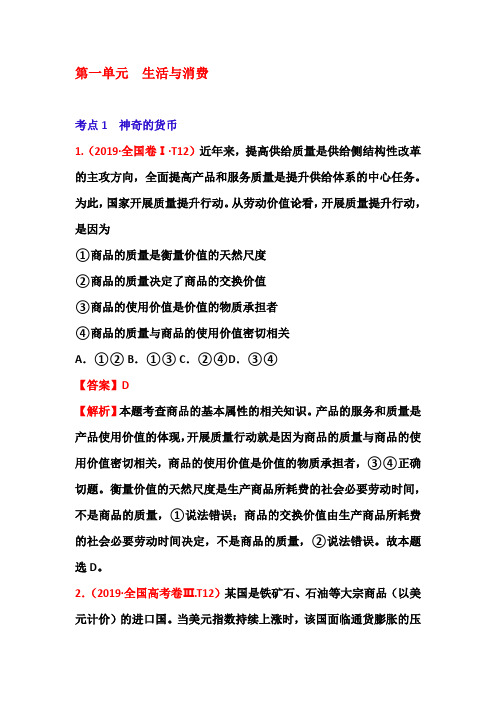 第一单元　生活与消费

考点 1　神奇的货币

1.（2019·全国卷Ⅰ·T12）近年来，提高供给质量是供给侧结构性改革的主攻方向，全面提高产品和服务质量是提升供给体系的中心任务。为此，国家开展质量提升行动。从劳动价值论看，开展质量提升行动，是因为

①商品的质量是衡量价值的天然尺度

②商品的质量决定了商品的交换价值

③商品的使用价值是价值的物质承担者

④商品的质量与商品的使用价值密切相关

A. ①② B. ①③ C. ②④D. ③④

【答案】D

【解析】本题考查商品的基本属性的相关知识。产品的服务和质量是产品使用价值的体现，开展质量行动就是因为商品的质量与商品的使用价值密切相关，商品的使用价值是价值的物质承担者，③④正确切题。衡量价值的天然尺度是生产商品所耗费的社会必要劳动时间，不是商品的质量，①说法错误；商品的交换价值由生产商品所耗费的社会必要劳动时间决定，不是商品的质量，②说法错误。故本题选 D。

2.（2019·全国高考卷Ⅲ.T12）某国是铁矿石、石油等大宗商品（以美元计价）的进口国。当美元指数持续上涨时，该国面临通货膨胀的压